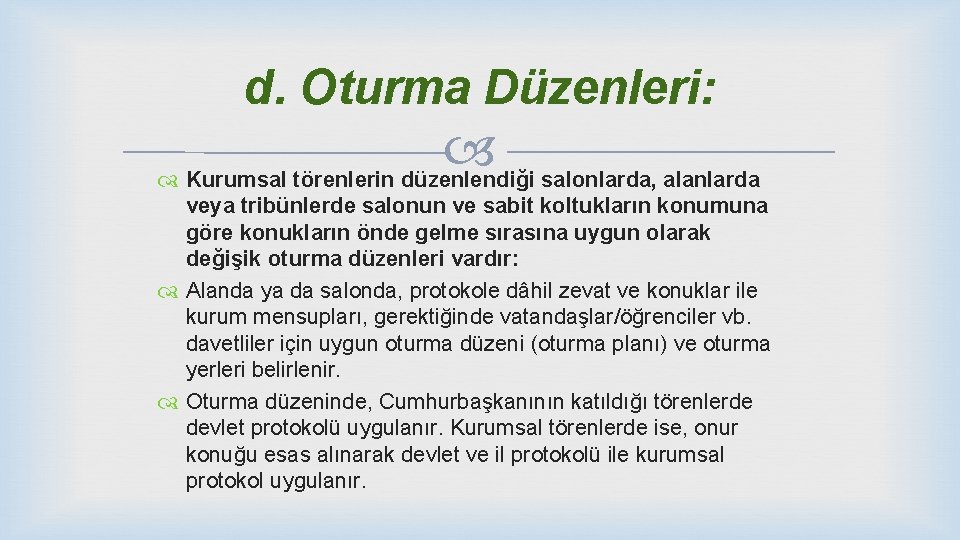 d. Oturma Düzenleri:

Kurumsal törenlerin düzenlendiği salonlarda, alanlarda veya tribünlerde salonun ve sabit koltukların konumuna göre konukların önde gelme sırasına uygun olarak değişik oturma düzenleri vardır:

Alanda ya da salonda, protokole dâhil zevat ve konuklar ile kurum mensupları, gerektiğinde vatandaşlar/öğrenciler vb. davetliler için uygun oturma düzeni (oturma planı) ve oturma yerleri belirlenir.

Oturma düzeninde, Cumhurbaşkanının katıldığı törenlerde devlet protokolü uygulanır. Kurumsal törenlerde ise, onur konuğu esas alınarak devlet ve il protokolü ile kurumsal protokol uygulanır.